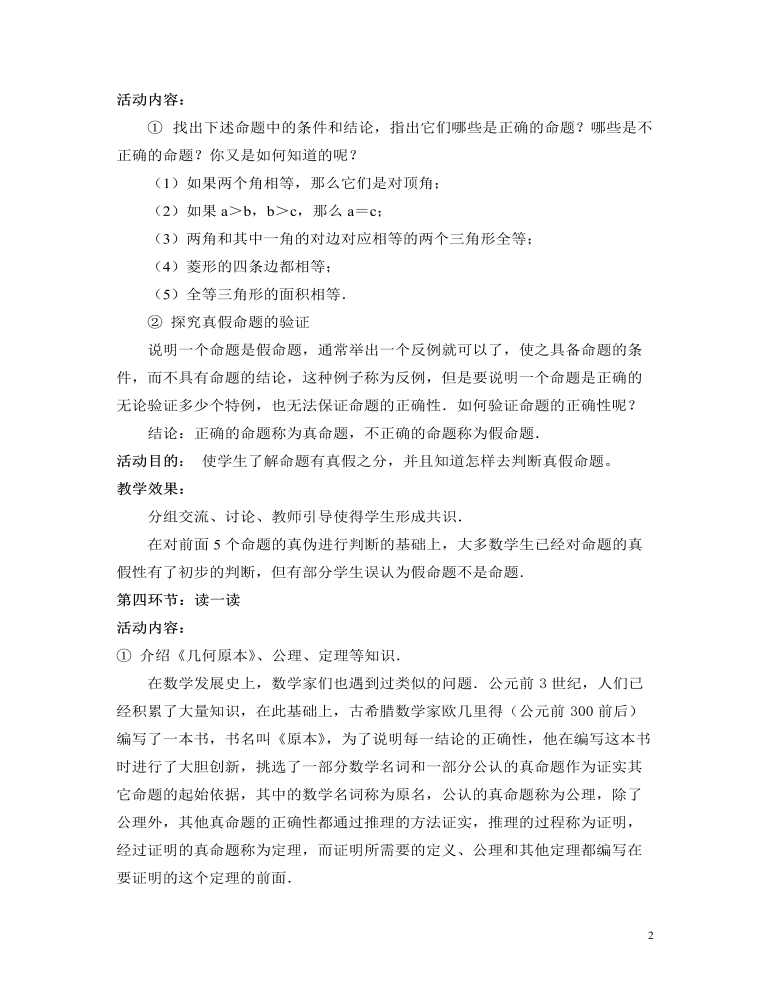 活动内容：

① 找出下述命题中的条件和结论，指出它们哪些是正确的命题？哪些是不正确的命题？你又是如何知道的呢？

（1）如果两个角相等，那么它们是对顶角；

（2）如果 a＞b，b＞c，那么 a＝c；

（3）两角和其中一角的对边对应相等的两个三角形全等；

（4）菱形的四条边都相等；

（5）全等三角形的面积相等.

② 探究真假命题的验证

说明一个命题是假命题，通常举出一个反例就可以了，使之具备命题的条件，而不具有命题的结论，这种例子称为反例，但是要说明一个命题是正确的无论验证多少个特例，也无法保证命题的正确性．如何验证命题的正确性呢？

结论：正确的命题称为真命题，不正确的命题称为假命题.

活动目的： 使学生了解命题有真假之分，并且知道怎样去判断真假命题。

教学效果：

分组交流、讨论、教师引导使得学生形成共识.

在对前面 5 个命题的真伪进行判断的基础上，大多数学生已经对命题的真假性有了初步的判断，但有部分学生误认为假命题不是命题.

第四环节：读一读

活动内容：

① 介绍《几何原本》、公理、定理等知识.

在数学发展史上，数学家们也遇到过类似的问题．公元前 3 世纪，人们已经积累了大量知识，在此基础上，古希腊数学家欧几里得（公元前 300 前后）编写了一本书，书名叫《原本》，为了说明每一结论的正确性，他在编写这本书时进行了大胆创新，挑选了一部分数学名词和一部分公认的真命题作为证实其它命题的起始依据，其中的数学名词称为原名，公认的真命题称为公理，除了公理外，其他真命题的正确性都通过推理的方法证实，推理的过程称为证明，经过证明的真命题称为定理，而证明所需要的定义、公理和其他定理都编写在要证明的这个定理的前面.

2